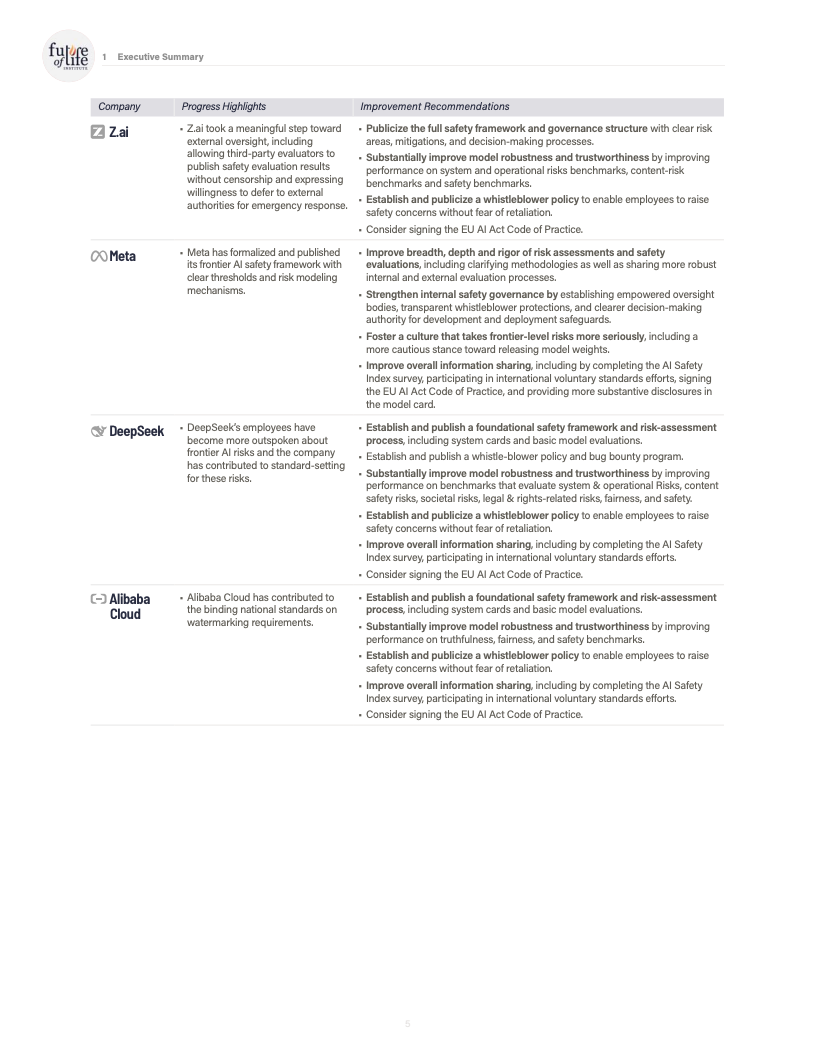 future of life INSTITUTE

1 Executive Summary

| Company | Progress Highlights | Improvement Recommendations |
|---|---|---|
| Z.ai | • Z.ai took a meaningful step toward external oversight, including allowing third-party evaluators to publish safety evaluation results without censorship and expressing willingness to defer to external authorities for emergency response. | • Publicize the full safety framework and governance structure with clear risk areas, mitigations, and decision-making processes. • Substantially improve model robustness and trustworthiness by improving performance on system and operational risks benchmarks, content-risk benchmarks and safety benchmarks. • Establish and publicize a whistleblower policy to enable employees to raise safety concerns without fear of retaliation. • Consider signing the EU AI Act Code of Practice. |
| Meta | • Meta has formalized and published its frontier AI safety framework with clear thresholds and risk modeling mechanisms. | • Improve breadth, depth and rigor of risk assessments and safety evaluations, including clarifying methodologies as well as sharing more robust internal and external evaluation processes. • Strengthen internal safety governance by establishing empowered oversight bodies, transparent whistleblower protections, and clearer decision-making authority for development and deployment safeguards. • Foster a culture that takes frontier-level risks more seriously, including a more cautious stance toward releasing model weights. • Improve overall information sharing, including by completing the AI Safety Index survey, participating in international voluntary standards efforts, signing the EU AI Act Code of Practice, and providing more substantive disclosures in the model card. |
| DeepSeek | • DeepSeek's employees have become more outspoken about frontier AI risks and the company has contributed to standard-setting for these risks. | • Establish and publish a foundational safety framework and risk-assessment process, including system cards and basic model evaluations. • Establish and publish a whistle-blower policy and bug bounty program. • Substantially improve model robustness and trustworthiness by improving performance on benchmarks that evaluate system & operational Risks, content safety risks, societal risks, legal & rights-related risks, fairness, and safety. • Establish and publicize a whistleblower policy to enable employees to raise safety concerns without fear of retaliation. • Improve overall information sharing, including by completing the AI Safety Index survey, participating in international voluntary standards efforts. • Consider signing the EU AI Act Code of Practice. |
| Alibaba Cloud | • Alibaba Cloud has contributed to the binding national standards on watermarking requirements. | • Establish and publish a foundational safety framework and risk-assessment process, including system cards and basic model evaluations. • Substantially improve model robustness and trustworthiness by improving performance on truthfulness, fairness, and safety benchmarks. • Establish and publicize a whistleblower policy to enable employees to raise safety concerns without fear of retaliation. • Improve overall information sharing, including by completing the AI Safety Index survey, participating in international voluntary standards efforts. • Consider signing the EU AI Act Code of Practice. |

5